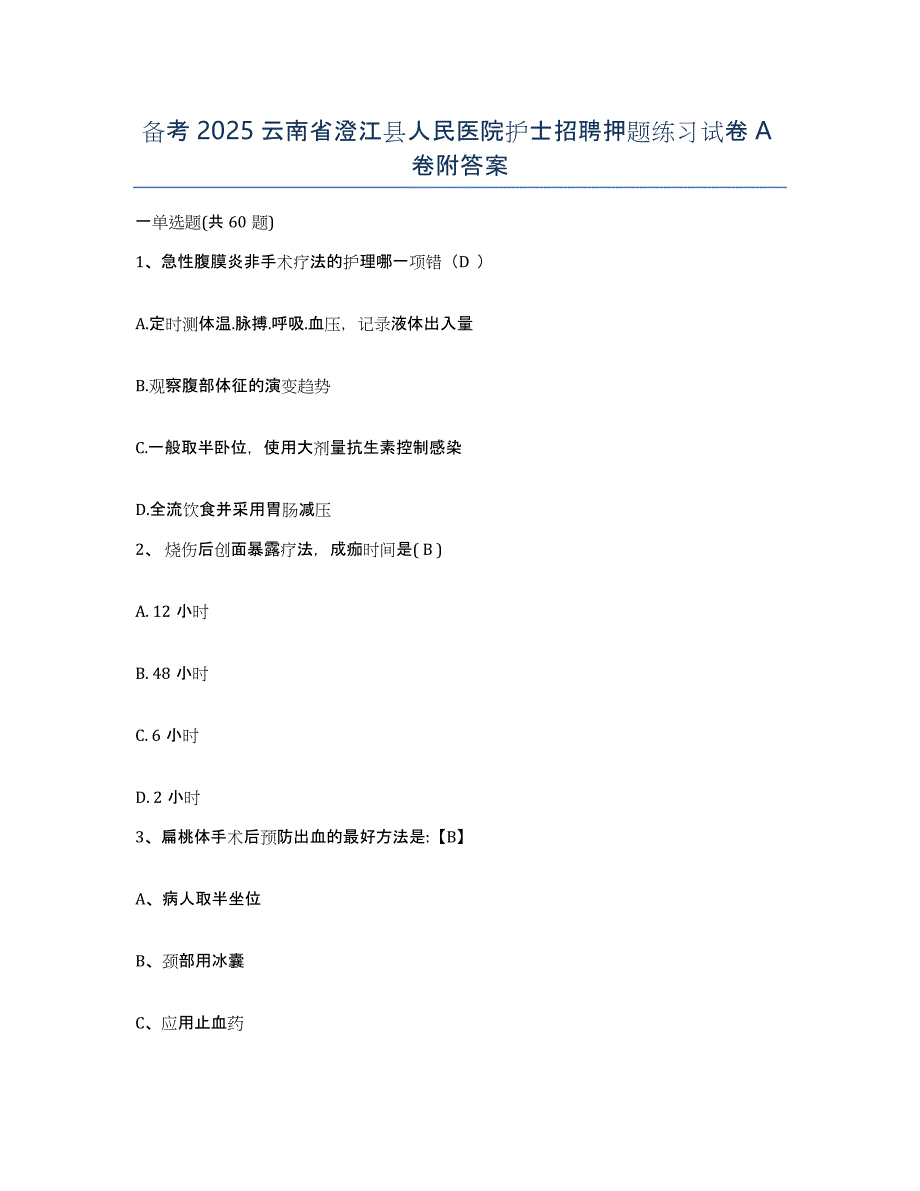 备考 2025 云南省澄江县人民医院护士招聘押题练习试卷 A 卷附答案

一单选题(共 60 题)

1、急性腹膜炎非手术疗法的护理哪一项错（D ）

A.定时测体温.脉搏.呼吸.血压，记录液体出入量

B.观察腹部体征的演变趋势

C.一般取半卧位，使用大剂量抗生素控制感染

D.全流饮食并采用胃肠减压

2、 烧伤后创面暴露疗法，成痂时间是( B )

A. 12 小时

B. 48 小时

C. 6 小时

D. 2 小时

3、扁桃体手术后预防出血的最好方法是:【B】

A、病人取半坐位

B、颈部用冰囊

C、应用止血药